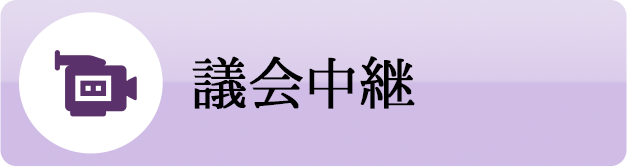 議会中継